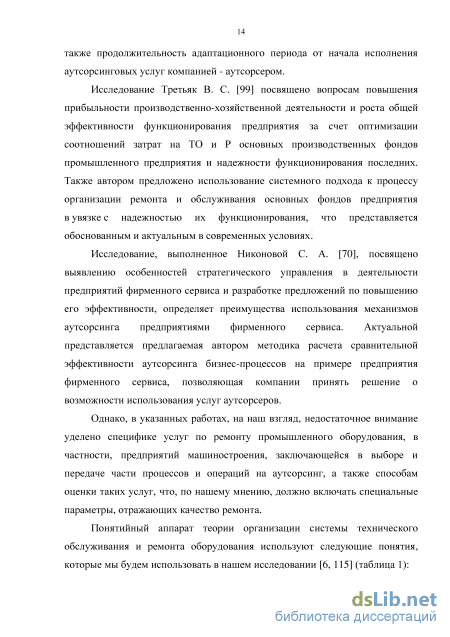 14

также продолжительность адаптационного периода от начала исполнения аутсорсинговых услуг компанией - аутсорсером.

Исследование Третьяк В. С. [99] посвящено вопросам повышения прибыльности производственно-хозяйственной деятельности и роста общей эффективности функционирования предприятия за счет оптимизации соотношений затрат на ТО и Р основных производственных фондов промышленного предприятия и надежности функционирования последних. Также автором предложено использование системного подхода к процессу организации ремонта и обслуживания основных фондов предприятия в увязке с надежностью их функционирования, что представляется обоснованным и актуальным в современных условиях.

Исследование, выполненное Никоновой С. А. [70], посвящено выявлению особенностей стратегического управления в деятельности предприятий фирменного сервиса и разработке предложений по повышению его эффективности, определяет преимущества использования механизмов аутсорсинга предприятиями фирменного сервиса. Актуальной представляется предлагаемая автором методика расчета сравнительной эффективности аутсорсинга бизнес-процессов на примере предприятия фирменного сервиса, позволяющая компании принять решение о возможности использования услуг аутсорсеров.

Однако, в указанных работах, на наш взгляд, недостаточное внимание уделено специфике услуг по ремонту промышленного оборудования, в частности, предприятий машиностроения, заключающейся в выборе и передаче части процессов и операций на аутсорсинг, а также способам оценки таких услуг, что, по нашему мнению, должно включать специальные параметры, отражающих качество ремонта.

Понятийный аппарат теории организации системы технического обслуживания и ремонта оборудования используют следующие понятия, которые мы будем использовать в нашем исследовании [6, 115] (таблица 1):

dsLib.net
библиотека диссертаций